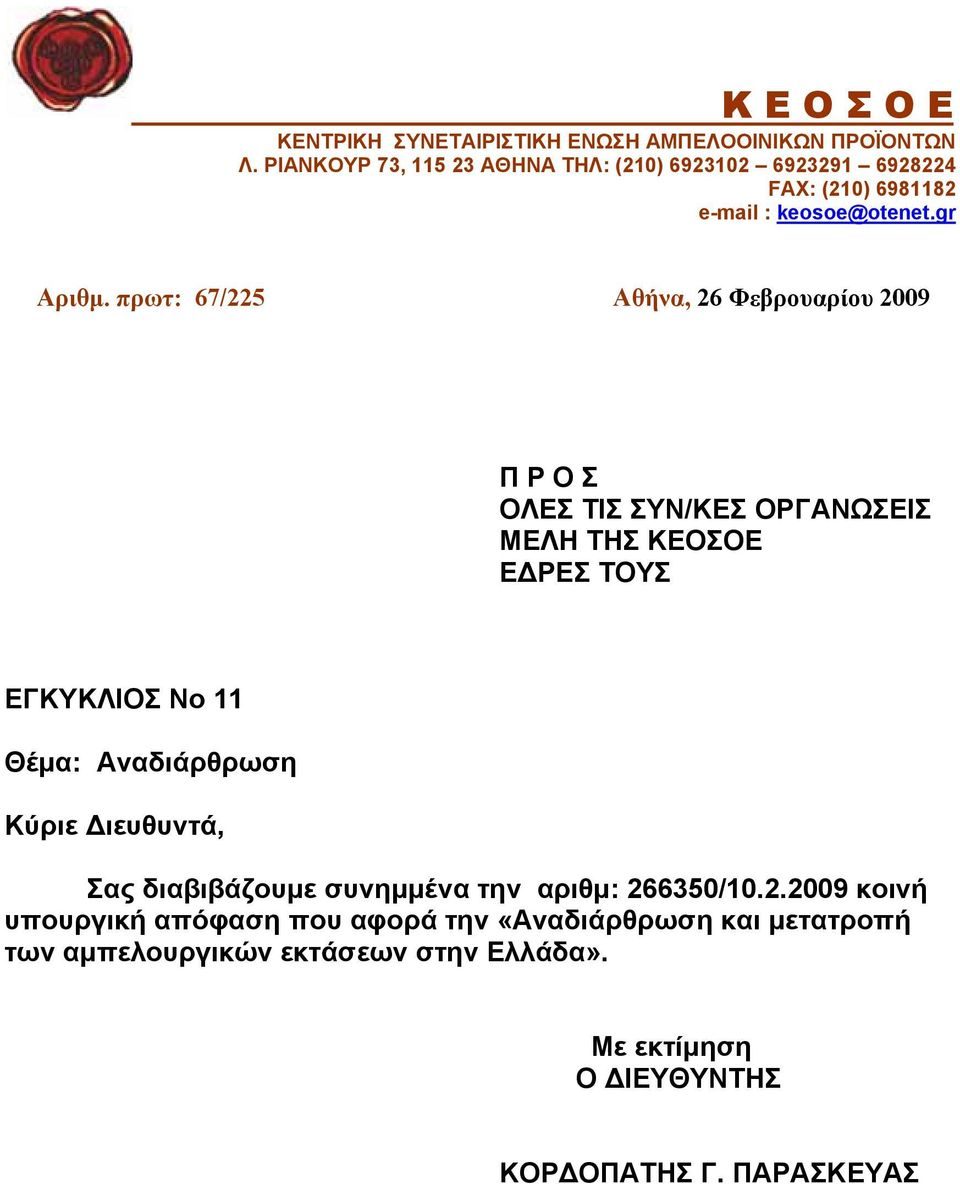 Κ Ε Ο Σ Ο Ε
ΚΕΝΤΡΙΚΗ ΣΥΝΕΤΑΙΡΙΣΤΙΚΗ ΕΝΩΣΗ ΑΜΠΕΛΟΟΙΝΙΚΩΝ ΠΡΟΪΟΝΤΩΝ
Λ. ΡΙΑΝΚΟΥΡ 73, 115 23 ΑΘΗΝΑ ΤΗΛ: (210) 6923102 – 6923291 – 6928224
FAX: (210) 6981182
e-mail : keosoe@otenet.gr

Αριθμ. πρωτ: 67/225

Αθήνα, 26 Φεβρουαρίου 2009

Π Ρ Ο Σ
ΟΛΕΣ ΤΙΣ ΣΥΝ/ΚΕΣ ΟΡΓΑΝΩΣΕΙΣ
ΜΕΛΗ ΤΗΣ ΚΕΟΣΟΕ
ΕΔΡΕΣ ΤΟΥΣ

ΕΓΚΥΚΛΙΟΣ Νο 11

Θέμα: Αναδιάρθρωση

Κύριε Διευθυντά,

Σας διαβιβάζουμε συνημμένα την αριθμ: 266350/10.2.2009 κοινή υπουργική απόφαση που αφορά την «Αναδιάρθρωση και μετατροπή των αμπελουργικών εκτάσεων στην Ελλάδα».

Με εκτίμηση
Ο ΔΙΕΥΘΥΝΤΗΣ

ΚΟΡΔΟΠΑΤΗΣ Γ. ΠΑΡΑΣΚΕΥΑΣ